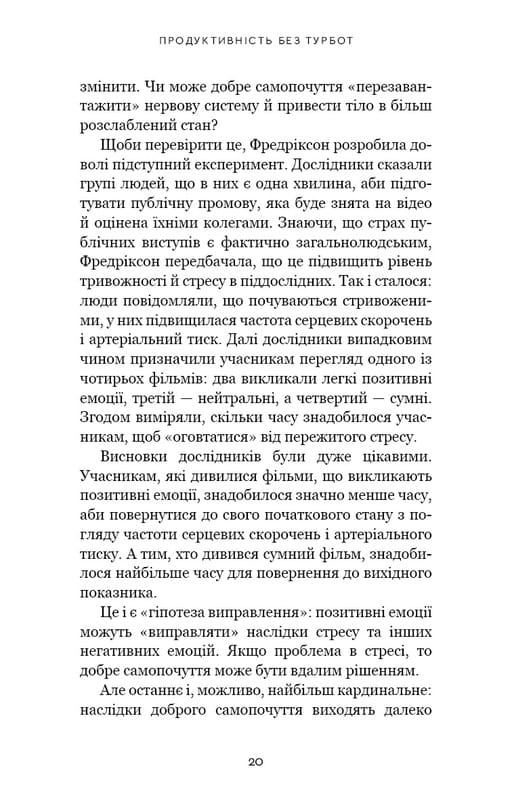 ПРОДУКТИВНІСТЬ БЕЗ ТУРБОТ

змінити. Чи може добре самопочуття «перезавантажити» нервову систему й привести тіло в більш розслаблений стан?

Щоби перевірити це, Фредріксон розробила доволі підступний експеримент. Дослідники сказали групі людей, що в них є одна хвилина, аби підготувати публічну промову, яка буде знята на відео й оцінена їхніми колегами. Знаючи, що страх публічних виступів є фактично загальнолюдським, Фредріксон передбачала, що це підвищить рівень тривожності й стресу в піддослідних. Так і сталося: люди повідомляли, що почуваються стривоженими, у них підвищилася частота серцевих скорочень і артеріальний тиск. Далі дослідники випадковим чином призначили учасникам перегляд одного із чотирьох фільмів: два викликали легкі позитивні емоції, третій — нейтральні, а четвертий — сумні. Згодом виміряли, скільки часу знадобилося учасникам, щоб «оговтатися» від пережитого стресу.

Висновки дослідників були дуже цікавими. Учасникам, які дивилися фільми, що викликають позитивні емоції, знадобилося значно менше часу, аби повернутися до свого початкового стану з погляду частоти серцевих скорочень і артеріального тиску. А тим, хто дивився сумний фільм, знадобилося найбільше часу для повернення до вихідного показника.

Це і є «гіпотеза виправлення»: позитивні емоції можуть «виправляти» наслідки стресу та інших негативних емоцій. Якщо проблема в стресі, то добре самопочуття може бути вдалим рішенням.

Але останнє і, можливо, найбільш кардинальне: наслідки доброго самопочуття виходять далеко

20